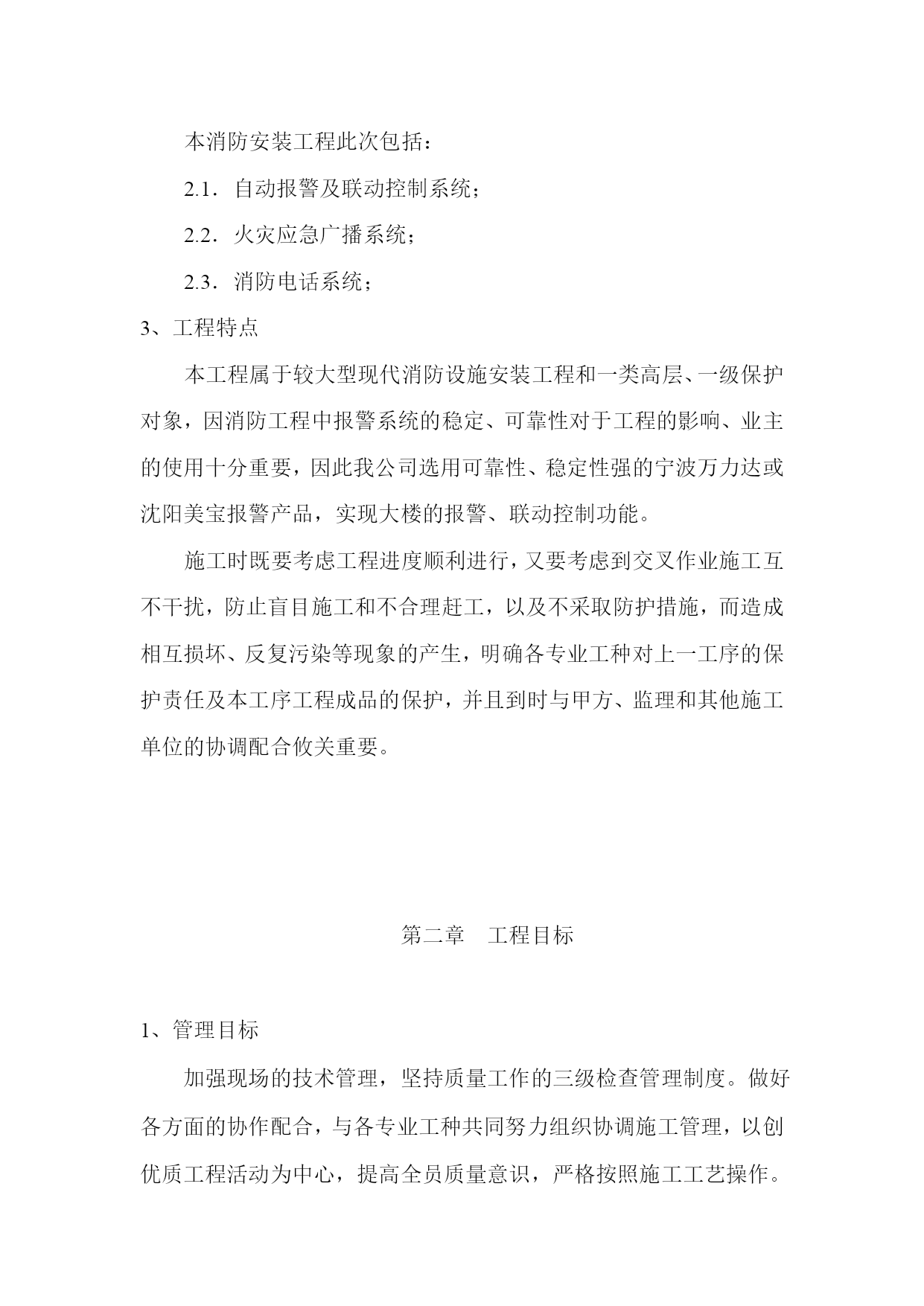 本消防安装工程此次包括：

2.1．自动报警及联动控制系统；

2.2．火灾应急广播系统；

2.3．消防电话系统；

3、工程特点

本工程属于较大型现代消防设施安装工程和一类高层、一级保护对象，因消防工程中报警系统的稳定、可靠性对于工程的影响、业主的使用十分重要，因此我公司选用可靠性、稳定性强的宁波万力达或沈阳美宝报警产品，实现大楼的报警、联动控制功能。

施工时既要考虑工程进度顺利进行，又要考虑到交叉作业施工互不干扰，防止盲目施工和不合理赶工，以及不采取防护措施，而造成相互损坏、反复污染等现象的产生，明确各专业工种对上一工序的保护责任及本工序工程成品的保护，并且到时与甲方、监理和其他施工单位的协调配合攸关重要。

第二章　工程目标

1、管理目标

加强现场的技术管理，坚持质量工作的三级检查管理制度。做好各方面的协作配合，与各专业工种共同努力组织协调施工管理，以创优质工程活动为中心，提高全员质量意识，严格按照施工工艺操作。